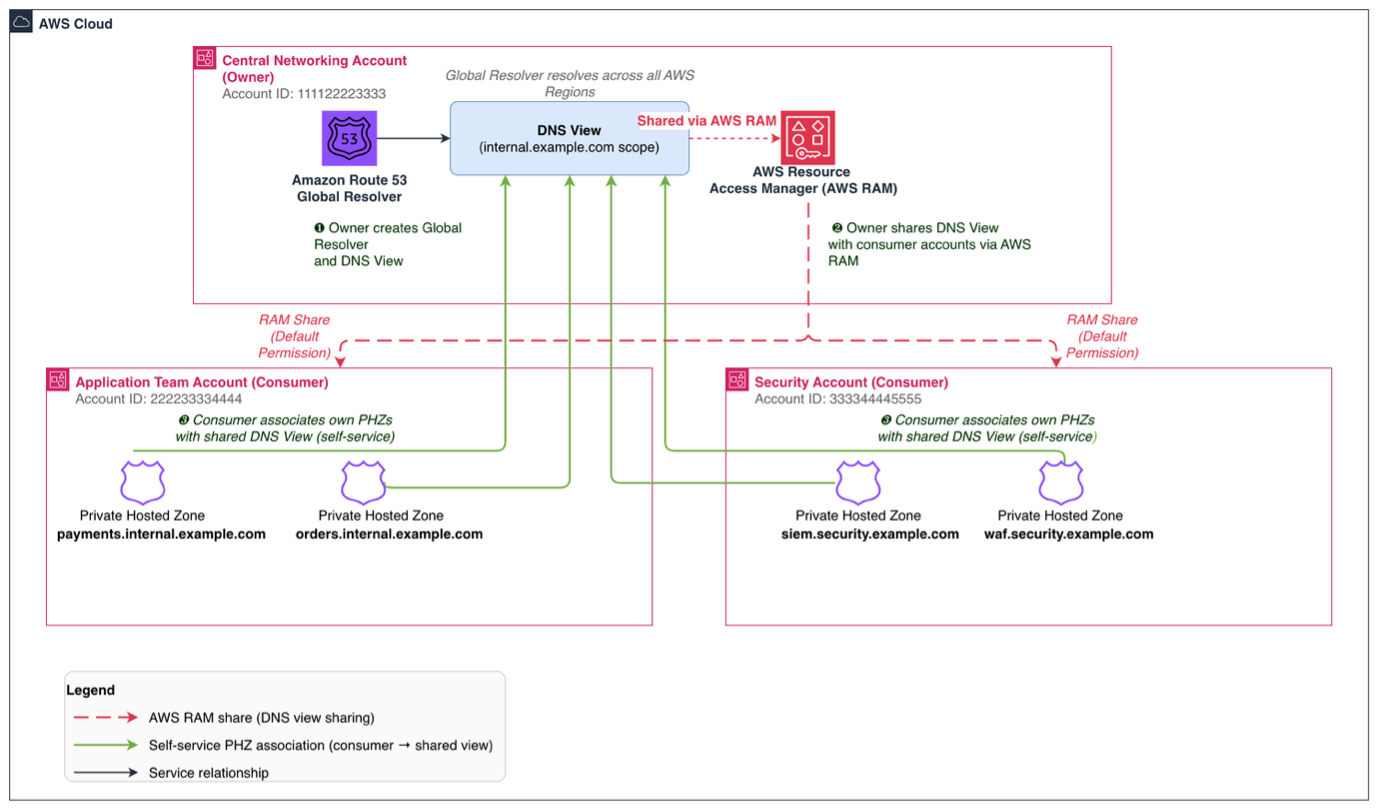 AWS Cloud

Central Networking Account (Owner)
Account ID: 111122223333

Global Resolver resolves across all AWS Regions

53

Amazon Route 53 Global Resolver

DNS View
(internal.example.com scope)

Shared via AWS RAM

AWS Resource Access Manager (AWS RAM)

❶ Owner creates Global Resolver and DNS View

❷ Owner shares DNS View with consumer accounts via AWS RAM

RAM Share (Default Permission)

RAM Share (Default Permission)

Application Team Account (Consumer)
Account ID: 222233334444

❸ Consumer associates own PHZs with shared DNS View (self-service)

Private Hosted Zone
payments.internal.example.com

Private Hosted Zone
orders.internal.example.com

Security Account (Consumer)
Account ID: 333344445555

❸ Consumer associates own PHZs with shared DNS View (self-service)

Private Hosted Zone
siem.security.example.com

Private Hosted Zone
waf.security.example.com

Legend
AWS RAM share (DNS view sharing)
Self-service PHZ association (consumer → shared view)
Service relationship